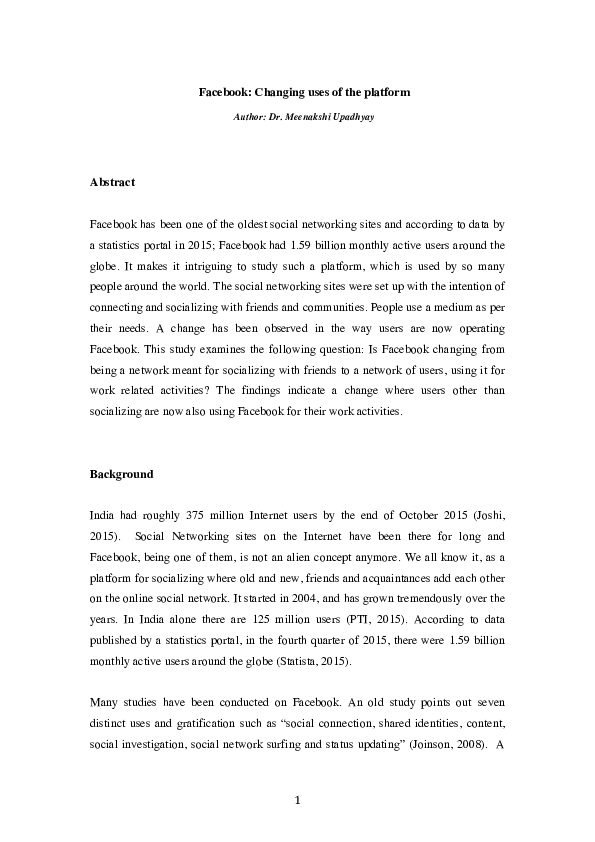 Facebook: Changing uses of the platform

Author: Dr. Meenakshi Upadhyay

Abstract

Facebook has been one of the oldest social networking sites and according to data by a statistics portal in 2015; Facebook had 1.59 billion monthly active users around the globe. It makes it intriguing to study such a platform, which is used by so many people around the world. The social networking sites were set up with the intention of connecting and socializing with friends and communities. People use a medium as per their needs. A change has been observed in the way users are now operating Facebook. This study examines the following question: Is Facebook changing from being a network meant for socializing with friends to a network of users, using it for work related activities? The findings indicate a change where users other than socializing are now also using Facebook for their work activities.

Background

India had roughly 375 million Internet users by the end of October 2015 (Joshi, 2015). Social Networking sites on the Internet have been there for long and Facebook, being one of them, is not an alien concept anymore. We all know it, as a platform for socializing where old and new, friends and acquaintances add each other on the online social network. It started in 2004, and has grown tremendously over the years. In India alone there are 125 million users (PTI, 2015). According to data published by a statistics portal, in the fourth quarter of 2015, there were 1.59 billion monthly active users around the globe (Statista, 2015).

Many studies have been conducted on Facebook. An old study points out seven distinct uses and gratification such as “social connection, shared identities, content, social investigation, social network surfing and status updating” (Joinson, 2008). A

1